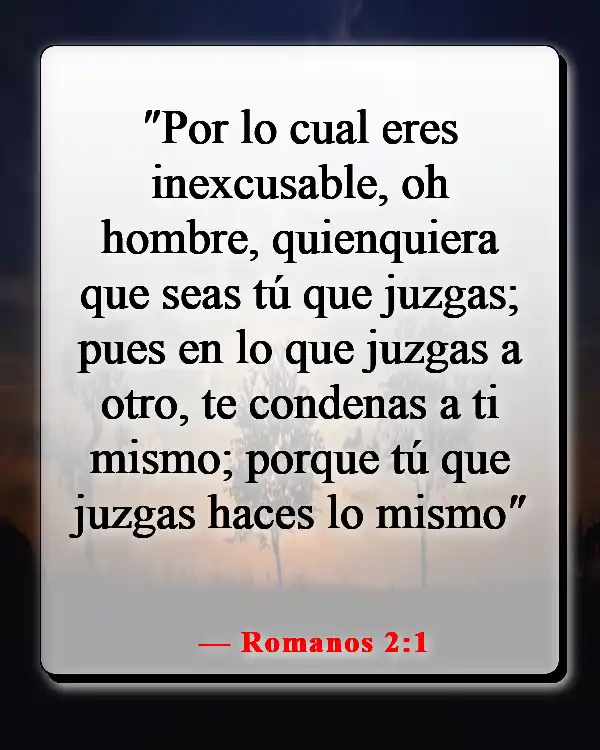 "Por lo cual eres inexcusable, oh hombre, quienquiera que seas tú que juzgas; pues en lo que juzgas a otro, te condenas a ti mismo; porque tú que juzgas haces lo mismo"

— Romanos 2:1